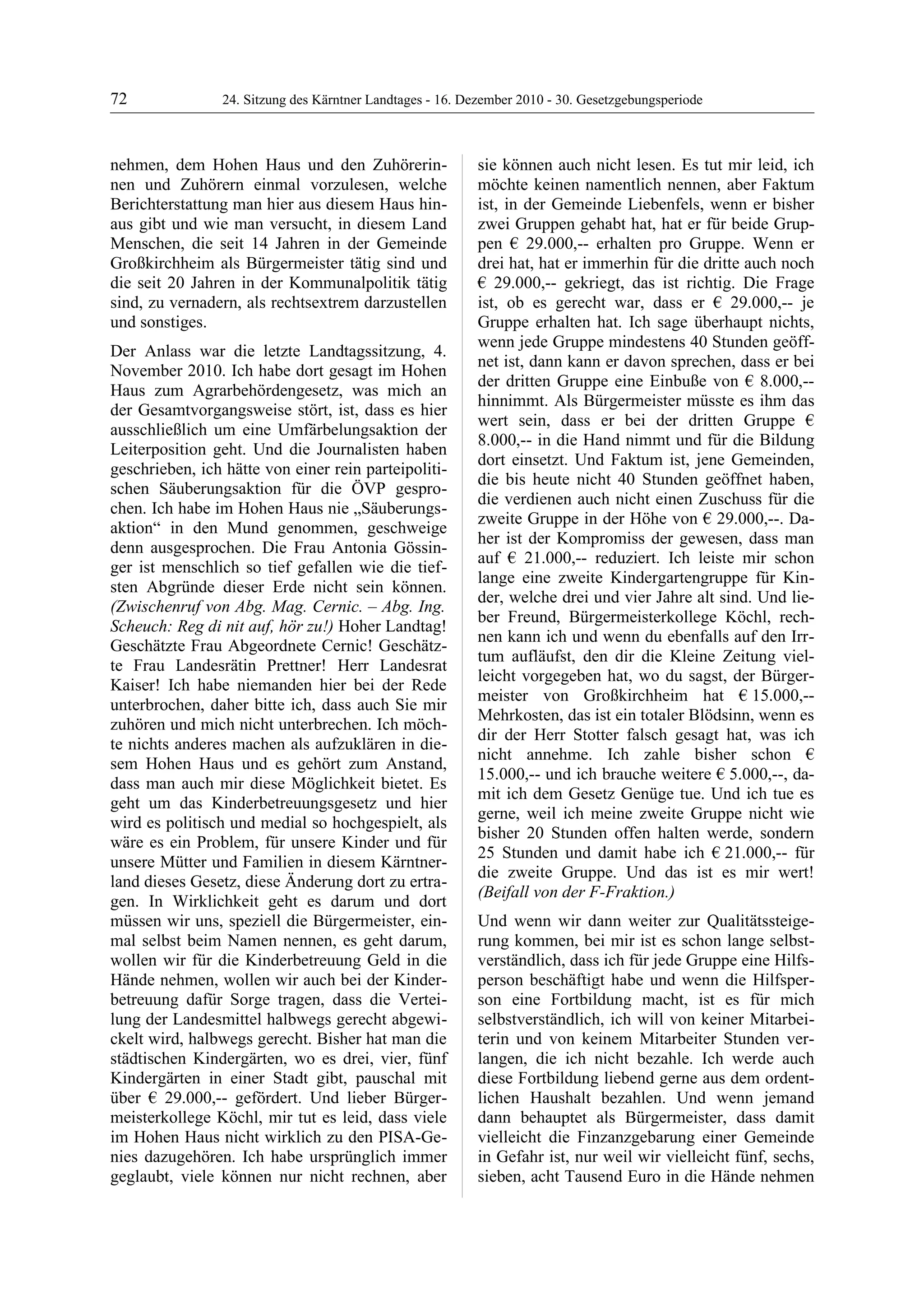 72 24. Sitzung des Kärntner Landtages - 16. Dezember 2010 - 30. Gesetzgebungsperiode

nehmen, dem Hohen Haus und den Zuhörerinnen und Zuhörern einmal vorzulesen, welche Berichterstattung man hier aus diesem Haus hinaus gibt und wie man versucht, in diesem Land Menschen, die seit 14 Jahren in der Gemeinde Großkirchheim als Bürgermeister tätig sind und die seit 20 Jahren in der Kommunalpolitik tätig sind, zu vernadern, als rechtsextrem darzustellen und sonstiges.

Der Anlass war die letzte Landtagssitzung, 4. November 2010. Ich habe dort gesagt im Hohen Haus zum Agrarbehördengesetz, was mich an der Gesamtvorgangsweise stört, ist, dass es hier ausschließlich um eine Umfärbelungsaktion der Leiterposition geht. Und die Journalisten haben geschrieben, ich hätte von einer rein parteipolitischen Säuberungsaktion für die ÖVP gesprochen. Ich habe im Hohen Haus nie „Säuberungsaktion“ in den Mund genommen, geschweige denn ausgesprochen. Die Frau Antonia Gössinger ist menschlich so tief gefallen wie die tiefsten Abgründe dieser Erde nicht sein können. (Zwischenruf von Abg. Mag. Cernic. – Abg. Ing. Scheuch: Reg di nit auf, hör zu!) Hoher Landtag! Geschätzte Frau Abgeordnete Cernic! Geschätzte Frau Landesrätin Prettner! Herr Landesrat Kaiser! Ich habe niemanden hier bei der Rede unterbrochen, daher bitte ich, dass auch Sie mir zuhören und mich nicht unterbrechen. Ich möchte nichts anderes machen als aufzuklären in diesem Hohen Haus und es gehört zum Anstand, dass man auch mir diese Möglichkeit bietet. Es geht um das Kinderbetreuungsgesetz und hier wird es politisch und medial so hochgespielt, als wäre es ein Problem, für unsere Kinder und für unsere Mütter und Familien in diesem Kärntnerland dieses Gesetz, diese Änderung dort zu ertragen. In Wirklichkeit geht es darum und dort müssen wir uns, speziell die Bürgermeister, einmal selbst beim Namen nennen, es geht darum, wollen wir für die Kinderbetreuung Geld in die Hände nehmen, wollen wir auch bei der Kinderbetreuung dafür Sorge tragen, dass die Verteilung der Landesmittel halbwegs gerecht abgewickelt wird, halbwegs gerecht. Bisher hat man die städtischen Kindergärten, wo es drei, vier, fünf Kindergärten in einer Stadt gibt, pauschal mit über € 29.000,-- gefördert. Und lieber Bürgermeisterkollege Köchl, mir tut es leid, dass viele im Hohen Haus nicht wirklich zu den PISA-Genies dazugehören. Ich habe ursprünglich immer geglaubt, viele können nur nicht rechnen, aber sie können auch nicht lesen. Es tut mir leid, ich möchte keinen namentlich nennen, aber Faktum ist, in der Gemeinde Liebenfels, wenn er bisher zwei Gruppen gehabt hat, hat er für beide Gruppen € 29.000,-- erhalten pro Gruppe. Wenn er drei hat, hat er immerhin für die dritte auch noch € 29.000,-- gekriegt, das ist richtig. Die Frage ist, ob es gerecht war, dass er € 29.000,-- je Gruppe erhalten hat. Ich sage überhaupt nichts, wenn jede Gruppe mindestens 40 Stunden geöffnet ist, dann kann er davon sprechen, dass er bei der dritten Gruppe eine Einbuße von € 8.000,-- hinnimmt. Als Bürgermeister müsste es ihm das wert sein, dass er bei der dritten Gruppe € 8.000,-- in die Hand nimmt und für die Bildung dort einsetzt. Und Faktum ist, jene Gemeinden, die bis heute nicht 40 Stunden geöffnet haben, die verdienen auch nicht einen Zuschuss für die zweite Gruppe in der Höhe von € 29.000,--. Daher ist der Kompromiss der gewesen, dass man auf € 21.000,-- reduziert. Ich leiste mir schon lange eine zweite Kindergartengruppe für Kinder, welche drei und vier Jahre alt sind. Und lieber Freund, Bürgermeisterkollege Köchl, rechnen kann ich und wenn du ebenfalls auf den Irrtum aufläufst, den dir die Kleine Zeitung vielleicht vorgegeben hat, wo du sagst, der Bürgermeister von Großkirchheim hat € 15.000,-- Mehrkosten, das ist ein totaler Blödsinn, wenn es dir der Herr Stotter falsch gesagt hat, was ich nicht annehme. Ich zahle bisher schon € 15.000,-- und ich brauche weitere € 5.000,--, damit ich dem Gesetz Genüge tue. Und ich tue es gerne, weil ich meine zweite Gruppe nicht wie bisher 20 Stunden offen halten werde, sondern 25 Stunden und damit habe ich € 21.000,-- für die zweite Gruppe. Und das ist es mir wert! (Beifall von der F-Fraktion.)

Und wenn wir dann weiter zur Qualitätssteigerung kommen, bei mir ist es schon lange selbstverständlich, dass ich für jede Gruppe eine Hilfsperson beschäftigt habe und wenn die Hilfsperson eine Fortbildung macht, ist es für mich selbstverständlich, ich will von keiner Mitarbeiterin und von keinem Mitarbeiter Stunden verlangen, die ich nicht bezahle. Ich werde auch diese Fortbildung liebend gerne aus dem ordentlichen Haushalt bezahlen. Und wenn jemand dann behauptet als Bürgermeister, dass damit vielleicht die Finzanzgebarung einer Gemeinde in Gefahr ist, nur weil wir vielleicht fünf, sechs, sieben, acht Tausend Euro in die Hände nehmen